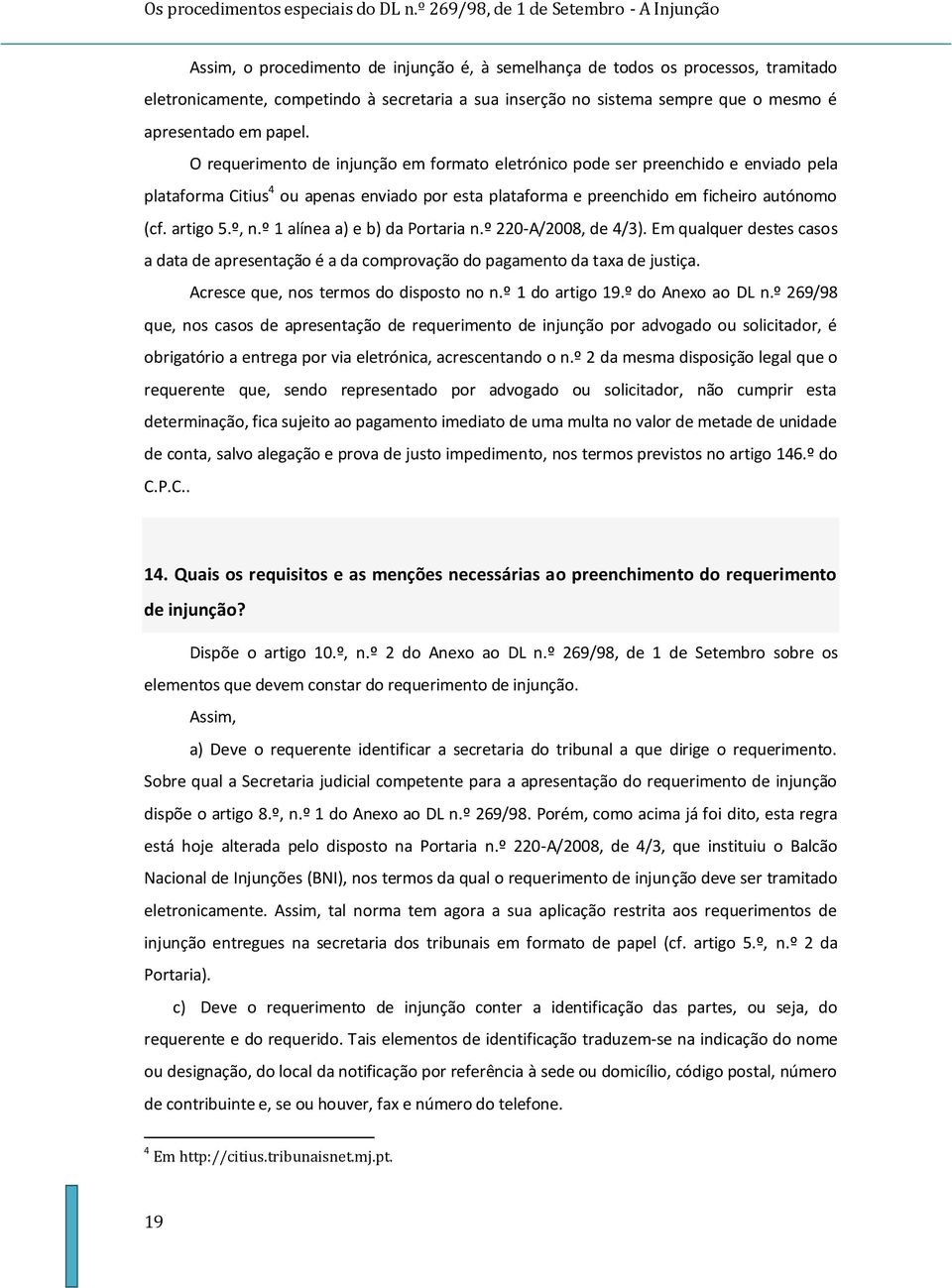 Os procedimentos especiais do DL n.º 269/98, de 1 de Setembro - A Injunção

Assim, o procedimento de injunção é, à semelhança de todos os processos, tramitado eletronicamente, competindo à secretaria a sua inserção no sistema sempre que o mesmo é apresentado em papel.

O requerimento de injunção em formato eletrónico pode ser preenchido e enviado pela plataforma Citius$^4$ ou apenas enviado por esta plataforma e preenchido em ficheiro autónomo (cf. artigo 5.º, n.º 1 alínea a) e b) da Portaria n.º 220-A/2008, de 4/3). Em qualquer destes casos a data de apresentação é a da comprovação do pagamento da taxa de justiça.

Acresce que, nos termos do disposto no n.º 1 do artigo 19.º do Anexo ao DL n.º 269/98 que, nos casos de apresentação de requerimento de injunção por advogado ou solicitador, é obrigatório a entrega por via eletrónica, acrescentando o n.º 2 da mesma disposição legal que o requerente que, sendo representado por advogado ou solicitador, não cumprir esta determinação, fica sujeito ao pagamento imediato de uma multa no valor de metade de unidade de conta, salvo alegação e prova de justo impedimento, nos termos previstos no artigo 146.º do C.P.C..

14. Quais os requisitos e as menções necessárias ao preenchimento do requerimento de injunção?

Dispõe o artigo 10.º, n.º 2 do Anexo ao DL n.º 269/98, de 1 de Setembro sobre os elementos que devem constar do requerimento de injunção.

Assim,

a) Deve o requerente identificar a secretaria do tribunal a que dirige o requerimento. Sobre qual a Secretaria judicial competente para a apresentação do requerimento de injunção dispõe o artigo 8.º, n.º 1 do Anexo ao DL n.º 269/98. Porém, como acima já foi dito, esta regra está hoje alterada pelo disposto na Portaria n.º 220-A/2008, de 4/3, que instituiu o Balcão Nacional de Injunções (BNI), nos termos da qual o requerimento de injunção deve ser tramitado eletronicamente. Assim, tal norma tem agora a sua aplicação restrita aos requerimentos de injunção entregues na secretaria dos tribunais em formato de papel (cf. artigo 5.º, n.º 2 da Portaria).

c) Deve o requerimento de injunção conter a identificação das partes, ou seja, do requerente e do requerido. Tais elementos de identificação traduzem-se na indicação do nome ou designação, do local da notificação por referência à sede ou domicílio, código postal, número de contribuinte e, se ou houver, fax e número do telefone.

$^4$ Em http://citius.tribunaisnet.mj.pt.

19